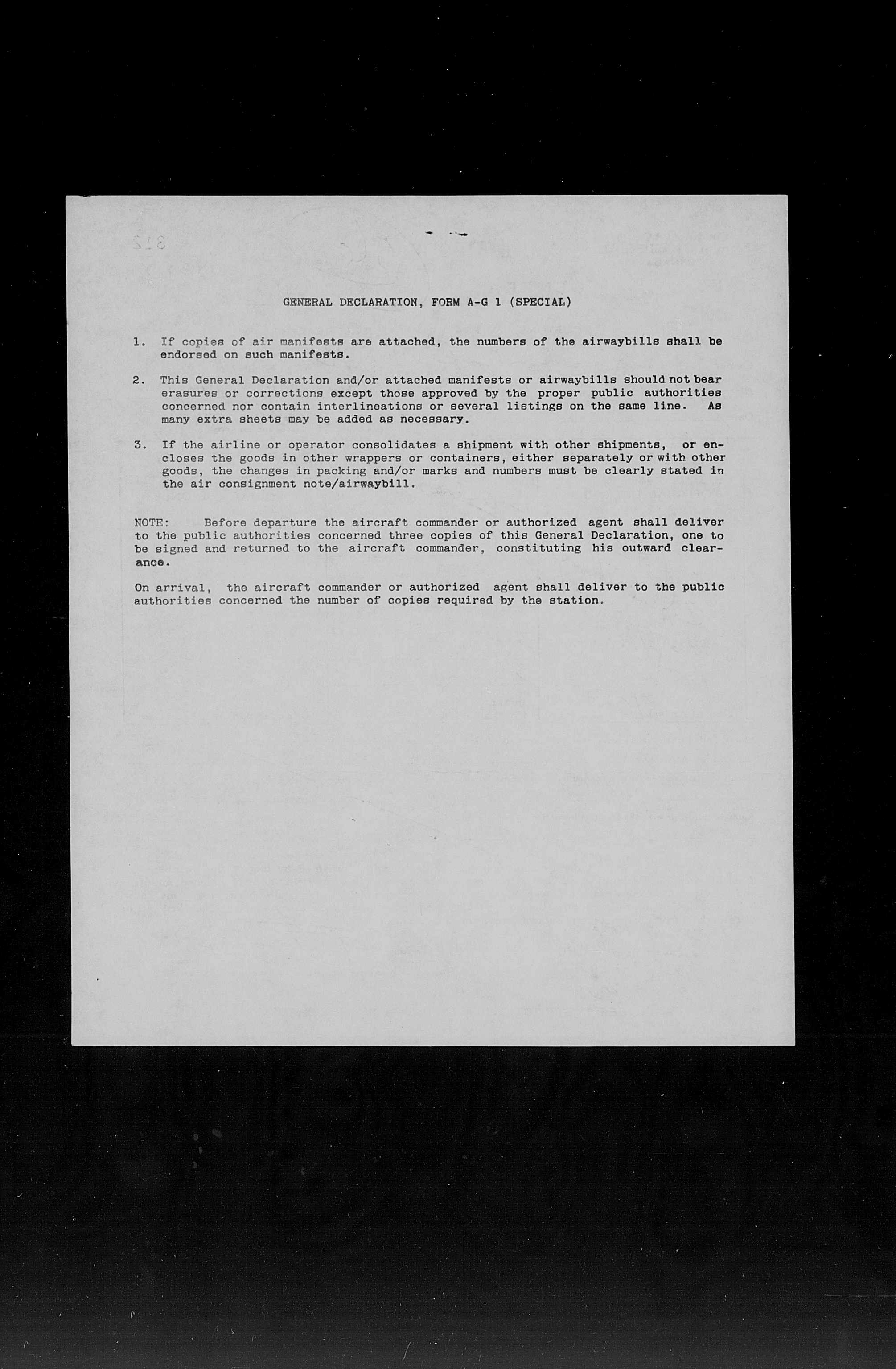 GENERAL DECLARATION, FORM A-G 1 (SPECIAL)

1. If copies of air manifests are attached, the numbers of the airwaybills shall be endorsed on such manifests.

2. This General Declaration and/or attached manifests or airwaybills should not bear erasures or corrections except those approved by the proper public authorities concerned nor contain interlineations or several listings on the same line. As many extra sheets may be added as necessary.

3. If the airline or operator consolidates a shipment with other shipments, or encloses the goods in other wrappers or containers, either separately or with other goods, the changes in packing and/or marks and numbers must be clearly stated in the air consignment note/airwaybill.

NOTE: Before departure the aircraft commander or authorized agent shall deliver to the public authorities concerned three copies of this General Declaration, one to be signed and returned to the aircraft commander, constituting his outward clearance.

On arrival, the aircraft commander or authorized agent shall deliver to the public authorities concerned the number of copies required by the station.